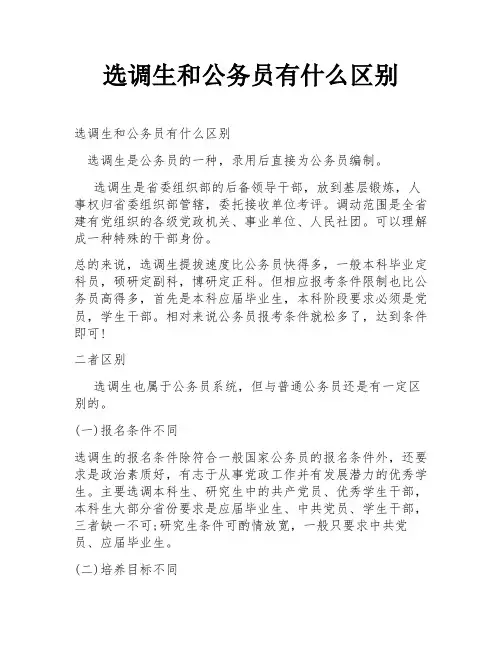 选调生和公务员有什么区别

选调生和公务员有什么区别

选调生是公务员的一种，录用后直接为公务员编制。

选调生是省委组织部的后备领导干部，放到基层锻炼，人事权归省委组织部管辖，委托接收单位考评。调动范围是全省建有党组织的各级党政机关、事业单位、人民社团。可以理解成一种特殊的干部身份。

总的来说，选调生提拔速度比公务员快得多，一般本科毕业定科员，硕研定副科，博研定正科。但相应报考条件限制也比公务员高得多，首先是本科应届毕业生，本科阶段要求必须是党员，学生干部。相对来说公务员报考条件就松多了，达到条件即可!

二者区别

选调生也属于公务员系统，但与普通公务员还是有一定区别的。

(一)报名条件不同

选调生的报名条件除符合一般国家公务员的报名条件外，还要求是政治素质好，有志于从事党政工作并有发展潜力的优秀学生。主要选调本科生、研究生中的共产党员、优秀学生干部，本科生大部分省份要求是应届毕业生、中共党员、学生干部，三者缺一不可;研究生条件可酌情放宽，一般只要求中共党员、应届毕业生。

(二)培养目标不同